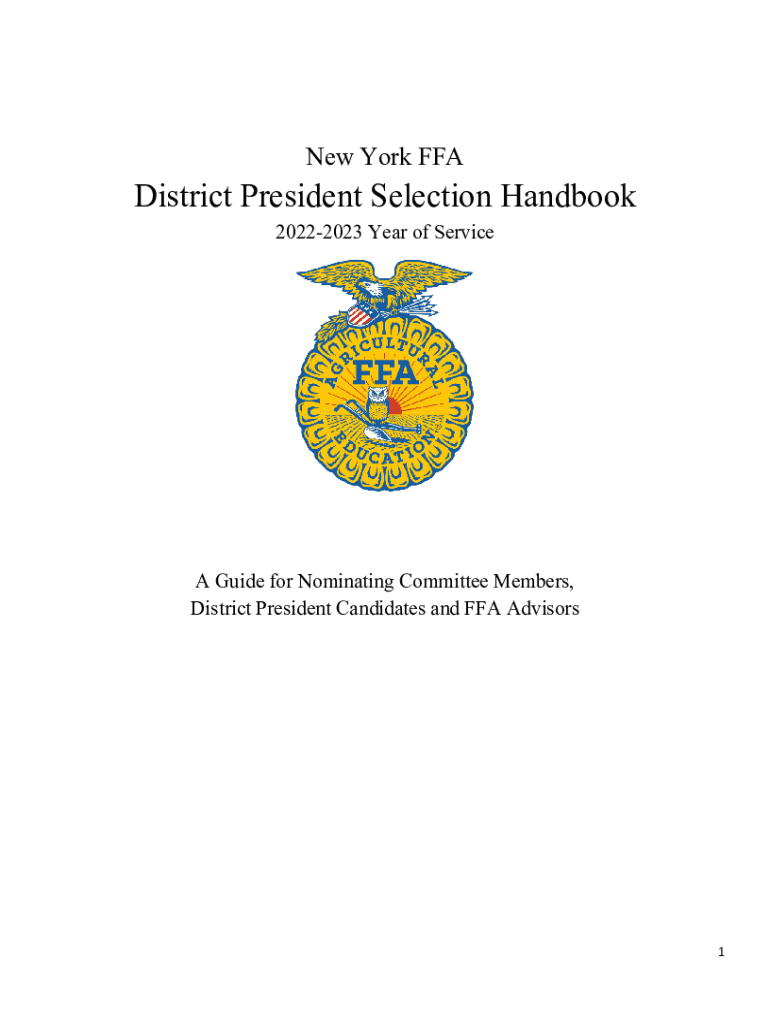 New York FFA

District President Selection Handbook

2022-2023 Year of Service

AGRICULTURAL
FFA
EDUCATION

A Guide for Nominating Committee Members, District President Candidates and FFA Advisors

1